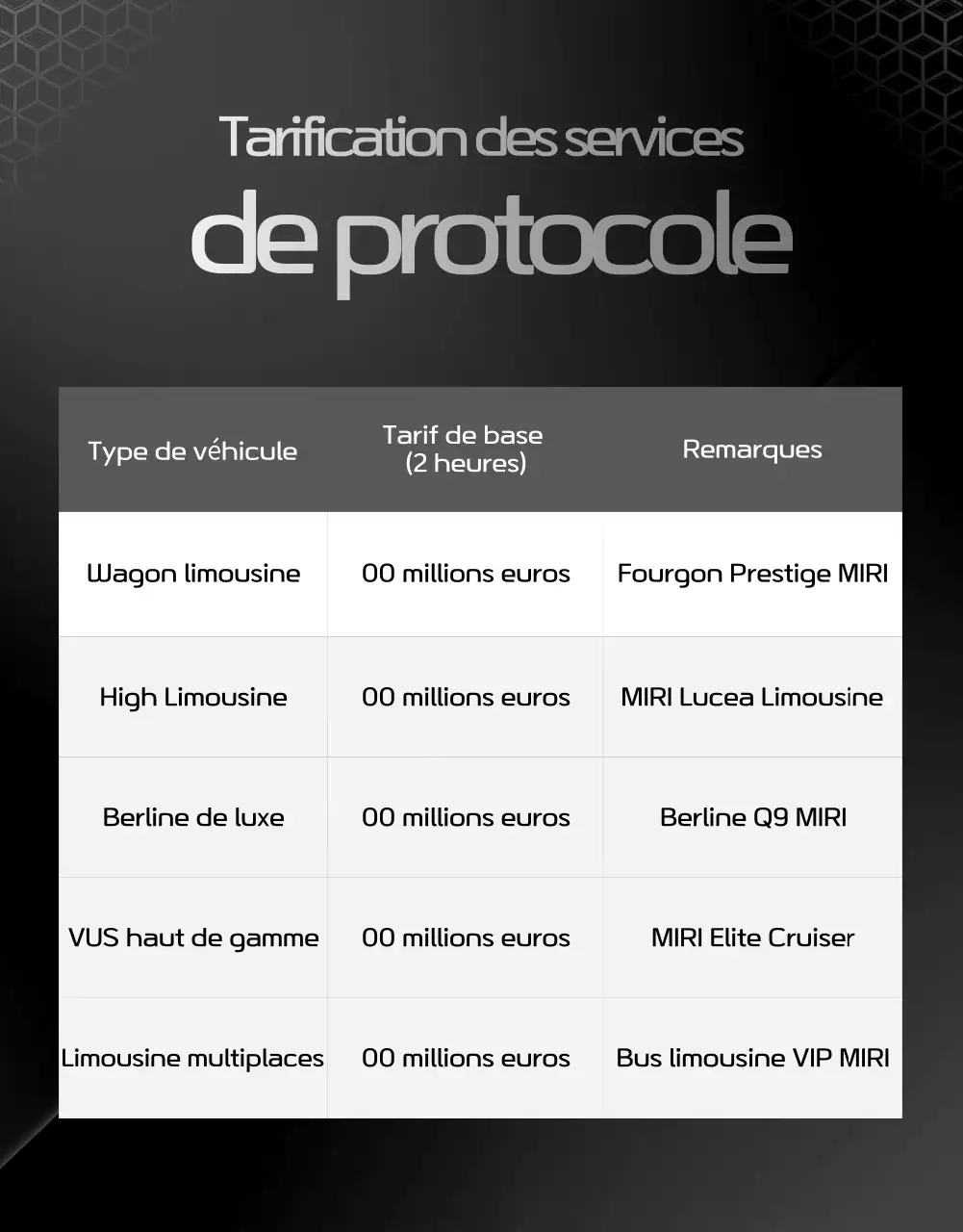 Tarification des services
de protocole

| Type de véhicule | Tarif de base (2 heures) | Remarques |
|---|---|---|
| Wagon limousine | 00 millions euros | Fourgon Prestige MIRI |
| High Limousine | 00 millions euros | MIRI Lucea Limousine |
| Berline de luxe | 00 millions euros | Berline Q9 MIRI |
| VUS haut de gamme | 00 millions euros | MIRI Elite Cruiser |
| Limousine multiplaces | 00 millions euros | Bus limousine VIP MIRI |